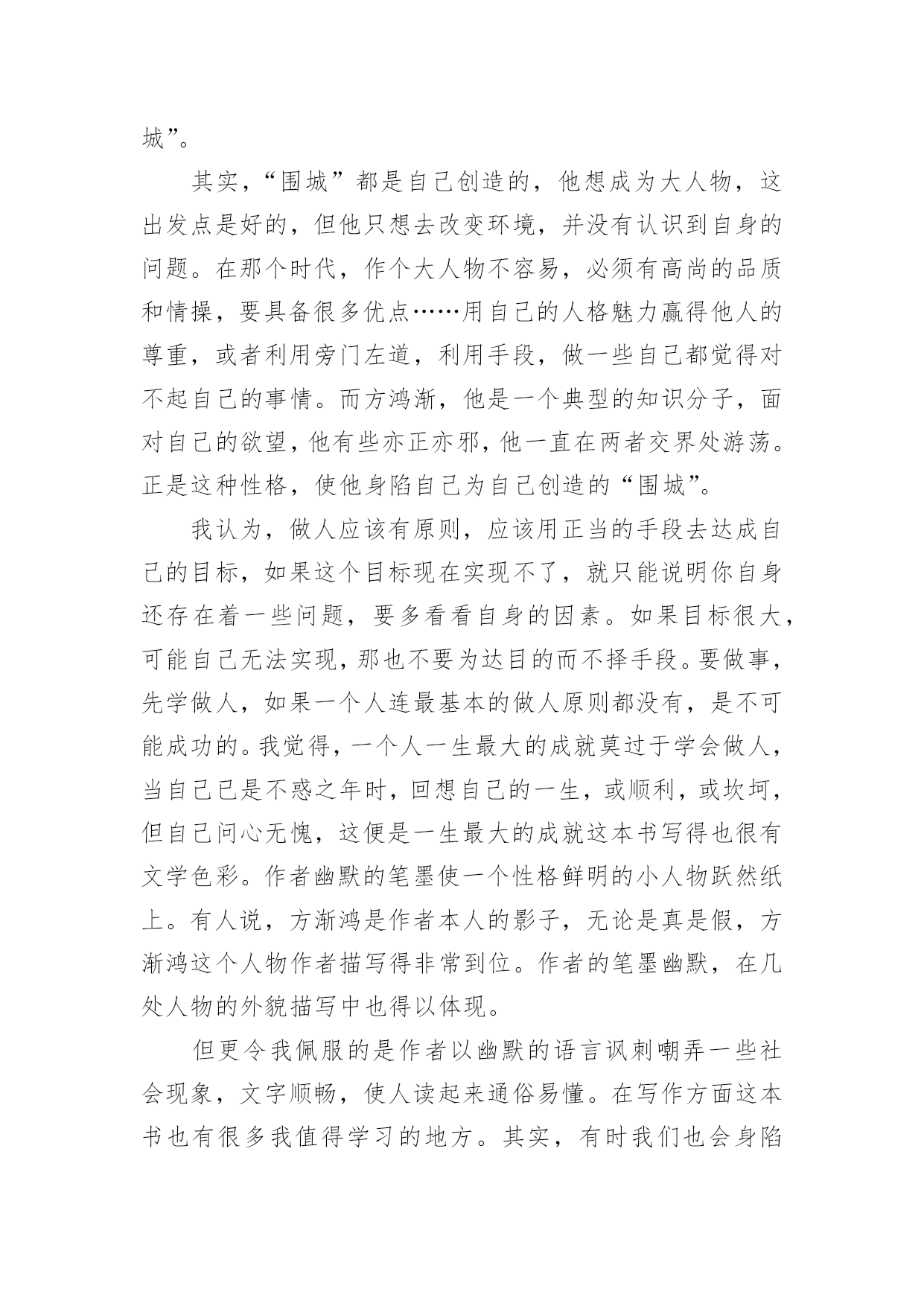 城”。

其实，“围城”都是自己创造的，他想成为大人物，这出发点是好的，但他只想去改变环境，并没有认识到自身的问题。在那个时代，作个大人物不容易，必须有高尚的品质和情操，要具备很多优点……用自己的人格魅力赢得他人的尊重，或者利用旁门左道，利用手段，做一些自己都觉得对不起自己的事情。而方鸿渐，他是一个典型的知识分子，面对自己的欲望，他有些亦正亦邪，他一直在两者交界处游荡。正是这种性格，使他身陷自己为自己创造的“围城”。

我认为，做人应该有原则，应该用正当的手段去达成自己的目标，如果这个目标现在实现不了，就只能说明你自身还存在着一些问题，要多看看自身的因素。如果目标很大，可能自己无法实现，那也不要为达目的而不择手段。要做事，先学做人，如果一个人连最基本的做人原则都没有，是不可能成功的。我觉得，一个人一生最大的成就莫过于学会做人，当自己已是不惑之年时，回想自己的一生，或顺利，或坎坷，但自己问心无愧，这便是一生最大的成就这本书写得也很有文学色彩。作者幽默的笔墨使一个性格鲜明的小人物跃然纸上。有人说，方渐鸿是作者本人的影子，无论是真是假，方渐鸿这个人物作者描写得非常到位。作者的笔墨幽默，在几处人物的外貌描写中也得以体现。

但更令我佩服的是作者以幽默的语言讽刺嘲弄一些社会现象，文字顺畅，使人读起来通俗易懂。在写作方面这本书也有很多我值得学习的地方。其实，有时我们也会身陷